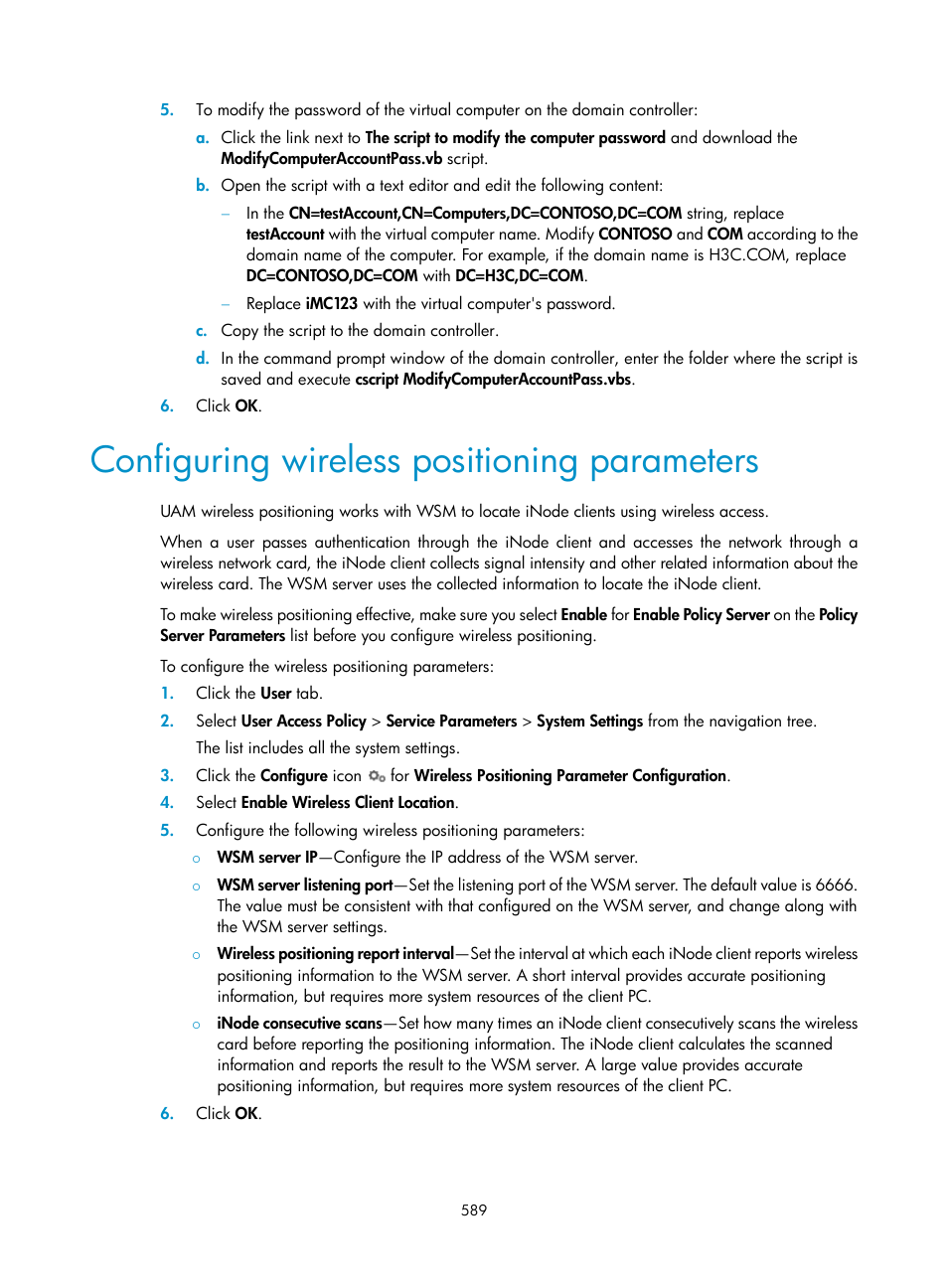 5. To modify the password of the virtual computer on the domain controller:

a. Click the link next to The script to modify the computer password and download the ModifyComputerAccountPass.vb script.

b. Open the script with a text editor and edit the following content:

– In the CN=testAccount,CN=Computers,DC=CONTOSO,DC=COM string, replace testAccount with the virtual computer name. Modify CONTOSO and COM according to the domain name of the computer. For example, if the domain name is H3C.COM, replace DC=CONTOSO,DC=COM with DC=H3C,DC=COM.

– Replace iMC123 with the virtual computer's password.

c. Copy the script to the domain controller.

d. In the command prompt window of the domain controller, enter the folder where the script is saved and execute cscript ModifyComputerAccountPass.vbs.

6. Click OK.

Configuring wireless positioning parameters

UAM wireless positioning works with WSM to locate iNode clients using wireless access.

When a user passes authentication through the iNode client and accesses the network through a wireless network card, the iNode client collects signal intensity and other related information about the wireless card. The WSM server uses the collected information to locate the iNode client.

To make wireless positioning effective, make sure you select Enable for Enable Policy Server on the Policy Server Parameters list before you configure wireless positioning.

To configure the wireless positioning parameters:

1. Click the User tab.

2. Select User Access Policy > Service Parameters > System Settings from the navigation tree.

The list includes all the system settings.

3. Click the Configure icon for Wireless Positioning Parameter Configuration.

4. Select Enable Wireless Client Location.

5. Configure the following wireless positioning parameters:

○ WSM server IP—Configure the IP address of the WSM server.

○ WSM server listening port—Set the listening port of the WSM server. The default value is 6666. The value must be consistent with that configured on the WSM server, and change along with the WSM server settings.

○ Wireless positioning report interval—Set the interval at which each iNode client reports wireless positioning information to the WSM server. A short interval provides accurate positioning information, but requires more system resources of the client PC.

○ iNode consecutive scans—Set how many times an iNode client consecutively scans the wireless card before reporting the positioning information. The iNode client calculates the scanned information and reports the result to the WSM server. A large value provides accurate positioning information, but requires more system resources of the client PC.

6. Click OK.

589